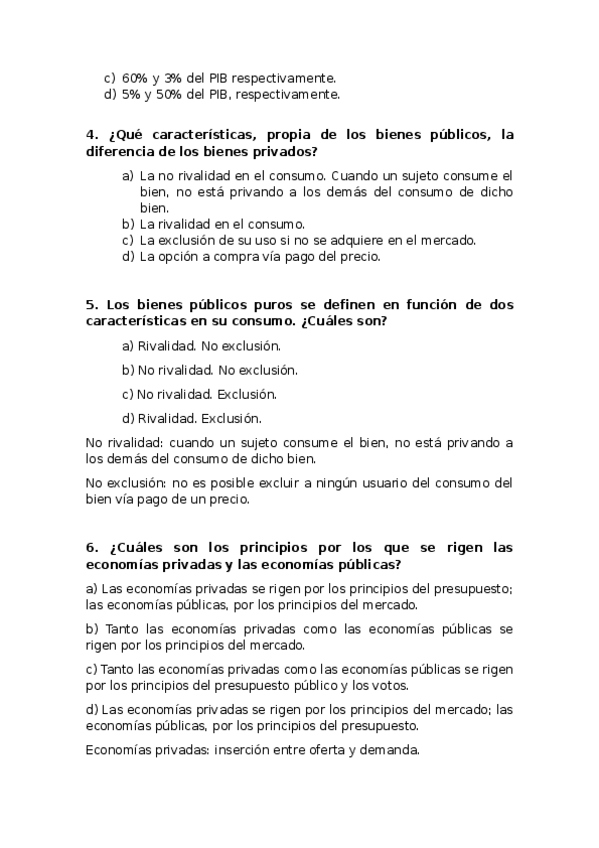 c) 60% y 3% del PIB respectivamente.
d) 5% y 50% del PIB, respectivamente.

4. ¿Qué características, propia de los bienes públicos, la diferencia de los bienes privados?

a) La no rivalidad en el consumo. Cuando un sujeto consume el bien, no está privando a los demás del consumo de dicho bien.
b) La rivalidad en el consumo.
c) La exclusión de su uso si no se adquiere en el mercado.
d) La opción a compra vía pago del precio.

5. Los bienes públicos puros se definen en función de dos características en su consumo. ¿Cuáles son?

a) Rivalidad. No exclusión.

b) No rivalidad. No exclusión.

c) No rivalidad. Exclusión.

d) Rivalidad. Exclusión.

No rivalidad: cuando un sujeto consume el bien, no está privando a los demás del consumo de dicho bien.

No exclusión: no es posible excluir a ningún usuario del consumo del bien vía pago de un precio.

6. ¿Cuáles son los principios por los que se rigen las economías privadas y las economías públicas?

a) Las economías privadas se rigen por los principios del presupuesto; las economías públicas, por los principios del mercado.

b) Tanto las economías privadas como las economías públicas se rigen por los principios del mercado.

c) Tanto las economías privadas como las economías públicas se rigen por los principios del presupuesto público y los votos.

d) Las economías privadas se rigen por los principios del mercado; las economías públicas, por los principios del presupuesto.

Economías privadas: inserción entre oferta y demanda.